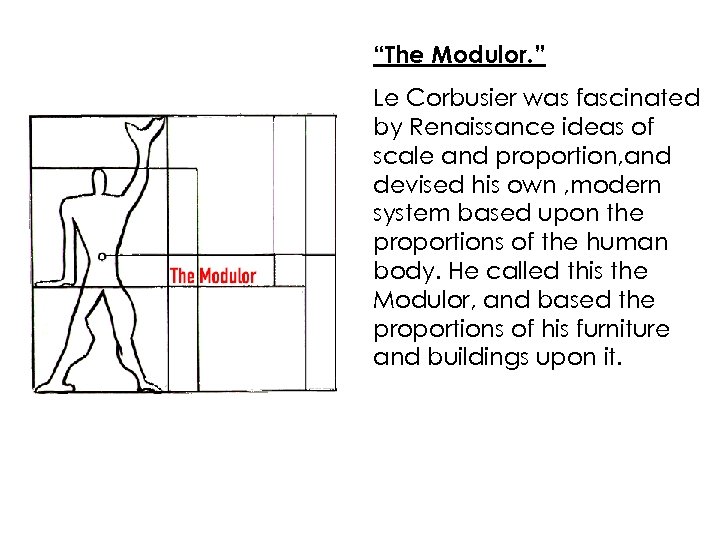 The Modulor

“The Modulor.”

Le Corbusier was fascinated by Renaissance ideas of scale and proportion,and devised his own ,modern system based upon the proportions of the human body. He called this the Modulor, and based the proportions of his furniture and buildings upon it.